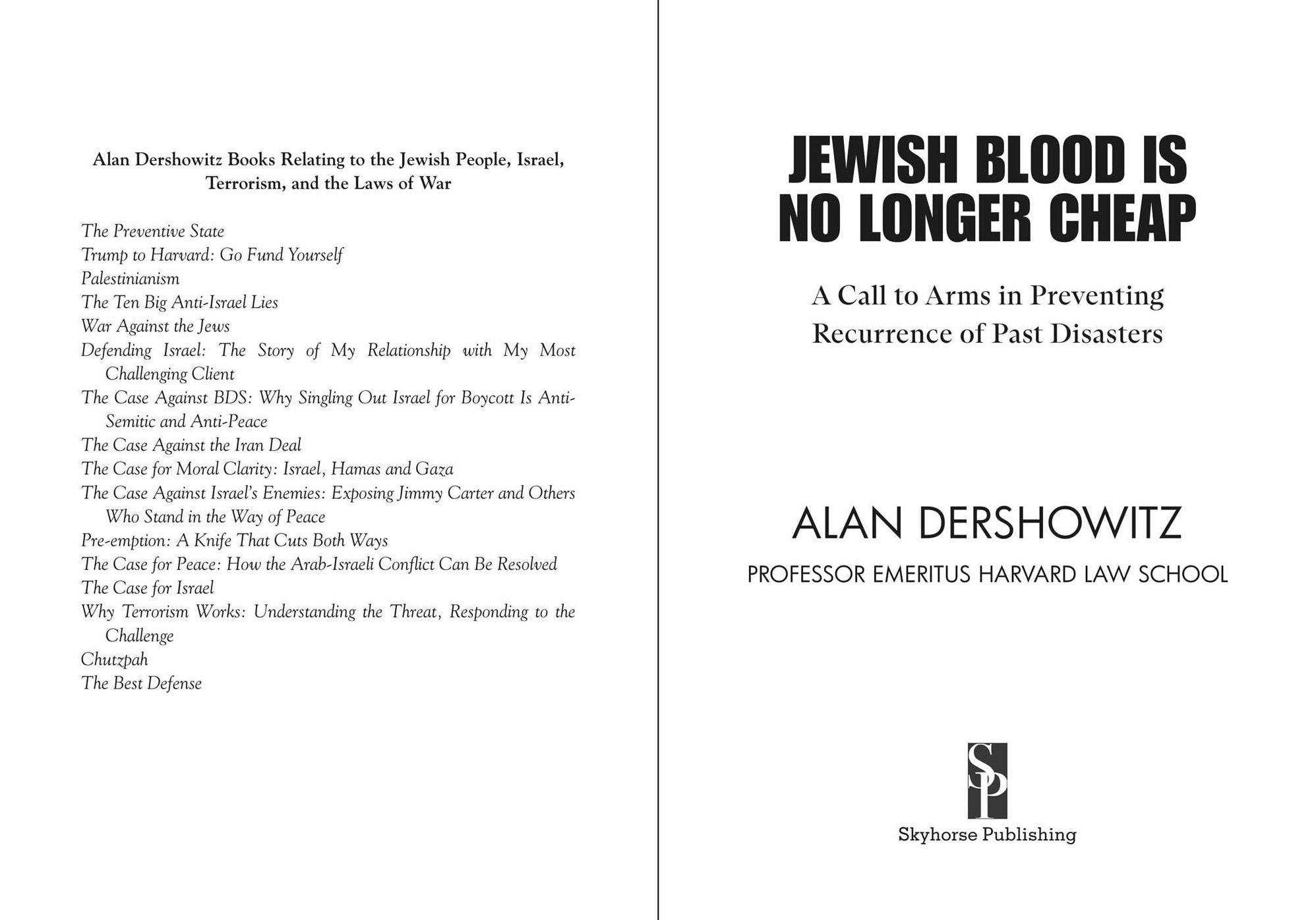 Alan Dershowitz Books Relating to the Jewish People, Israel, Terrorism, and the Laws of War

The Preventive State
Trump to Harvard: Go Fund Yourself
Palestinianism
The Ten Big Anti-Israel Lies
War Against the Jews
Defending Israel: The Story of My Relationship with My Most Challenging Client
The Case Against BDS: Why Singling Out Israel for Boycott Is Anti-Semitic and Anti-Peace
The Case Against the Iran Deal
The Case for Moral Clarity: Israel, Hamas and Gaza
The Case Against Israel's Enemies: Exposing Jimmy Carter and Others Who Stand in the Way of Peace
Pre-emption: A Knife That Cuts Both Ways
The Case for Peace: How the Arab-Israeli Conflict Can Be Resolved
The Case for Israel
Why Terrorism Works: Understanding the Threat, Responding to the Challenge
Chutzpah
The Best Defense

JEWISH BLOOD IS NO LONGER CHEAP

A Call to Arms in Preventing Recurrence of Past Disasters

ALAN DERSHOWITZ

PROFESSOR EMERITUS HARVARD LAW SCHOOL

SP

Skyhorse Publishing